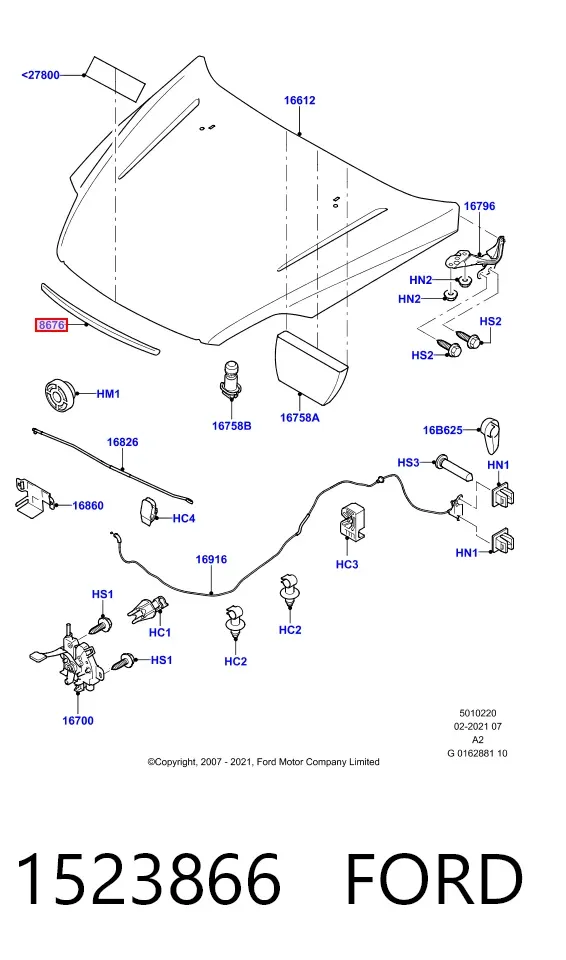 <27800
16612
16796
HN2
HN2
HS2
HS2
8676
HM1
16758B
16758A
16826
16B625
HS3
HN1
16860
HC4
HC3
HN1
16916
HS1
HC1
HC2
HC2
HS1
16700

5010220
02-2021 07
A2
G 0162881 10

©Copyright, 2007 - 2021, Ford Motor Company Limited

1523866 FORD